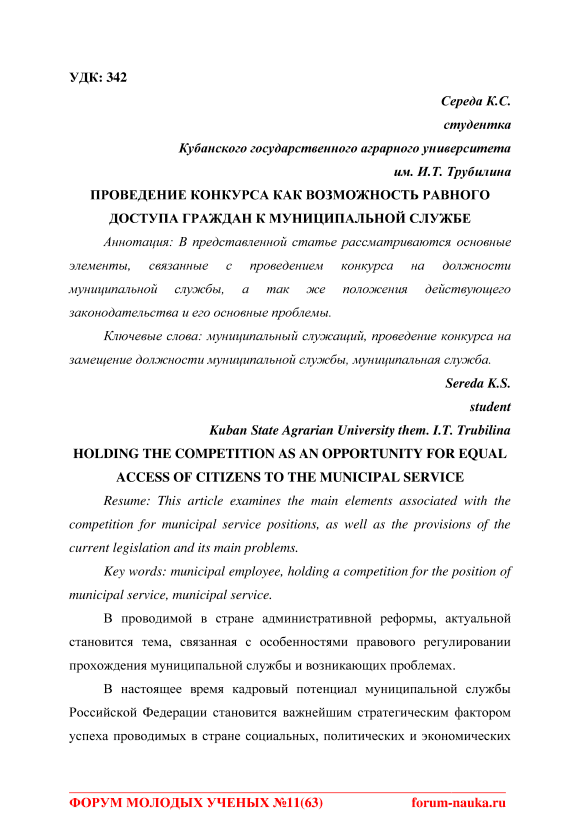 УДК: 342

Середа К.С.

студентка

Кубанского государственного аграрного университета

им. И.Т. Трубилина

ПРОВЕДЕНИЕ КОНКУРСА КАК ВОЗМОЖНОСТЬ РАВНОГО ДОСТУПА ГРАЖДАН К МУНИЦИПАЛЬНОЙ СЛУЖБЕ

Аннотация: В представленной статье рассматриваются основные элементы, связанные с проведением конкурса на должности муниципальной службы, а так же положения действующего законодательства и его основные проблемы.

Ключевые слова: муниципальный служащий, проведение конкурса на замещение должности муниципальной службы, муниципальная служба.

Sereda K.S.

student

Kuban State Agrarian University them. I.T. Trubilina

HOLDING THE COMPETITION AS AN OPPORTUNITY FOR EQUAL ACCESS OF CITIZENS TO THE MUNICIPAL SERVICE

Resume: This article examines the main elements associated with the competition for municipal service positions, as well as the provisions of the current legislation and its main problems.

Key words: municipal employee, holding a competition for the position of municipal service, municipal service.

В проводимой в стране административной реформы, актуальной становится тема, связанная с особенностями правового регулировании прохождения муниципальной службы и возникающих проблемах.

В настоящее время кадровый потенциал муниципальной службы Российской Федерации становится важнейшим стратегическим фактором успеха проводимых в стране социальных, политических и экономических

ФОРУМ МОЛОДЫХ УЧЕНЫХ №11(63) forum-nauka.ru